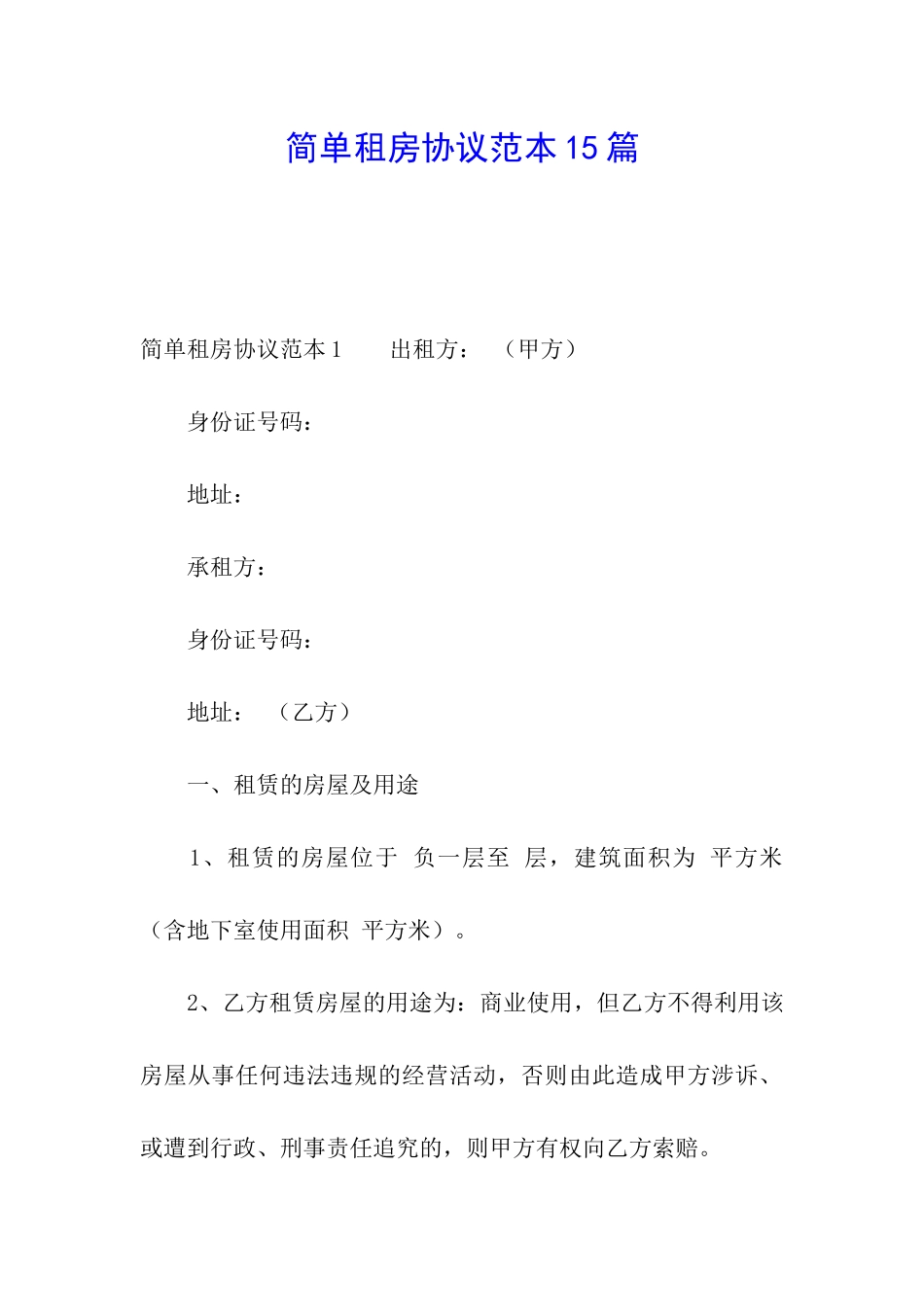 简单租房协议范本15篇

简单租房协议范本1　　出租方：　（甲方）

身份证号码：

地址：

承租方：

身份证号码：

地址：　（乙方）

一、租赁的房屋及用途

1、租赁的房屋位于 负一层至 层，建筑面积为 平方米（含地下室使用面积 平方米）。

2、乙方租赁房屋的用途为：商业使用，但乙方不得利用该房屋从事任何违法违规的经营活动，否则由此造成甲方涉诉、或遭到行政、刑事责任追究的，则甲方有权向乙方索赔。